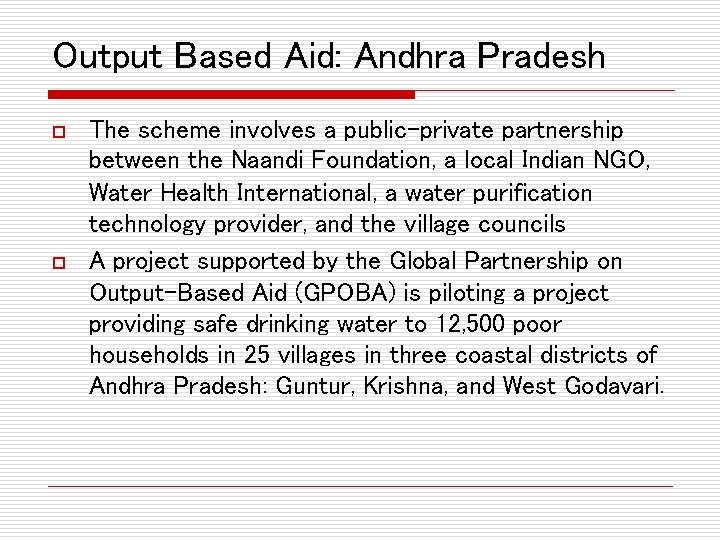 Output Based Aid: Andhra Pradesh

The scheme involves a public-private partnership between the Naandi Foundation, a local Indian NGO, Water Health International, a water purification technology provider, and the village councils

A project supported by the Global Partnership on Output-Based Aid (GPOBA) is piloting a project providing safe drinking water to 12,500 poor households in 25 villages in three coastal districts of Andhra Pradesh: Guntur, Krishna, and West Godavari.